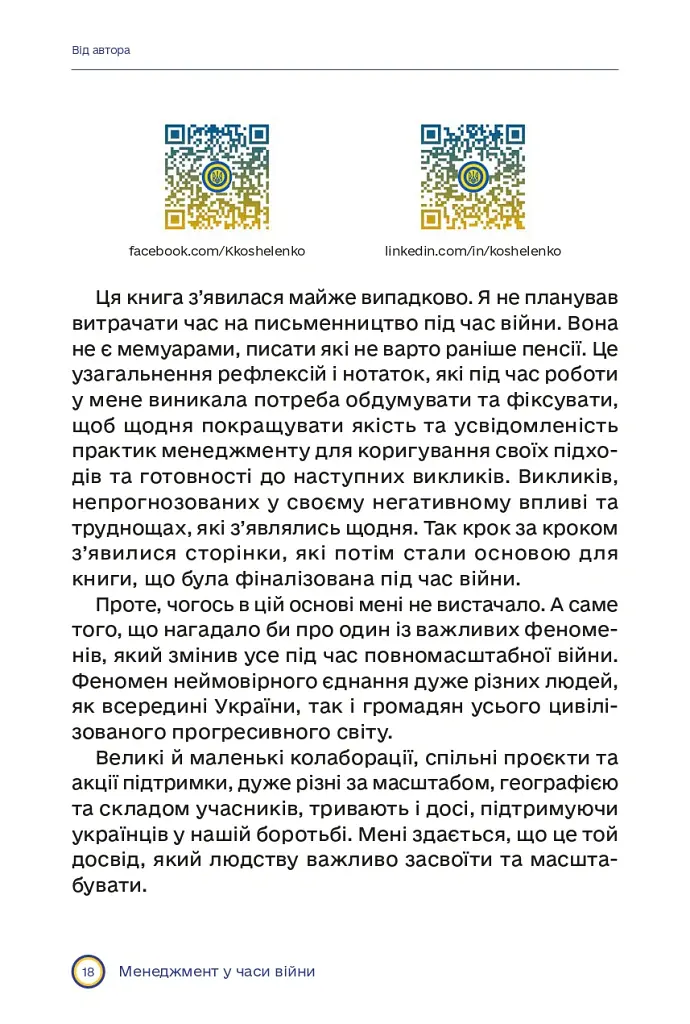 Від автора

facebook.com/Kkoshelenko

linkedin.com/in/koshelenko

Ця книга з'явилася майже випадково. Я не планував витрачати час на письменництво під час війни. Вона не є мемуарами, писати які не варто раніше пенсії. Це узагальнення рефлексій і нотаток, які під час роботи у мене виникала потреба обдумувати та фіксувати, щоб щодня покращувати якість та усвідомленість практик менеджменту для коригування своїх підходів та готовності до наступних викликів. Викликів, непрогнозованих у своєму негативному впливі та труднощах, які з'являлись щодня. Так крок за кроком з'явилися сторінки, які потім стали основою для книги, що була фіналізована під час війни.

Проте, чогось в цій основі мені не вистачало. А саме того, що нагадало би про один із важливих феноменів, який змінив усе під час повномасштабної війни. Феномен неймовірного єднання дуже різних людей, як всередині України, так і громадян усього цивілізованого прогресивного світу.

Великі й маленькі колаборації, спільні проєкти та акції підтримки, дуже різні за масштабом, географією та складом учасників, тривають і досі, підтримуючи українців у нашій боротьбі. Мені здається, що це той досвід, який людству важливо засвоїти та масштабувати.

18 Менеджмент у часи війни